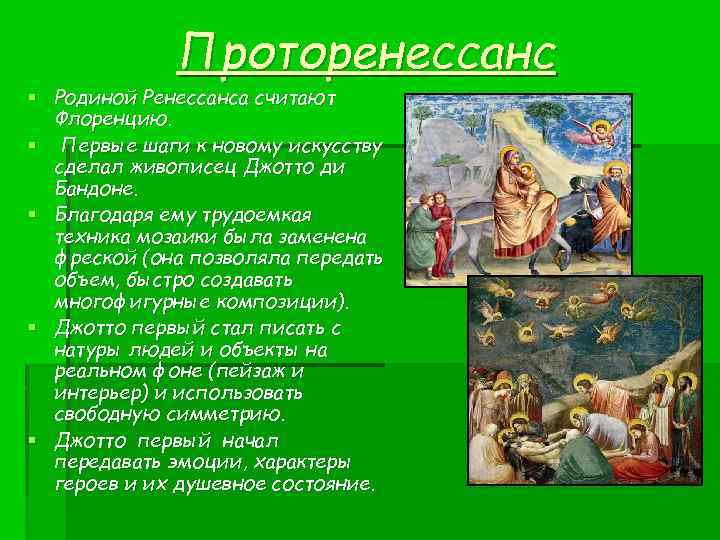 Проторенессанс

Родиной Ренессанса считают Флоренцию.

Первые шаги к новому искусству сделал живописец Джотто ди Бандоне.

Благодаря ему трудоемкая техника мозаики была заменена фреской (она позволяла передать объем, быстро создавать многофигурные композиции).

Джотто первый стал писать с натуры людей и объекты на реальном фоне (пейзаж и интерьер) и использовать свободную симметрию.

Джотто первый начал передавать эмоции, характеры героев и их душевное состояние.